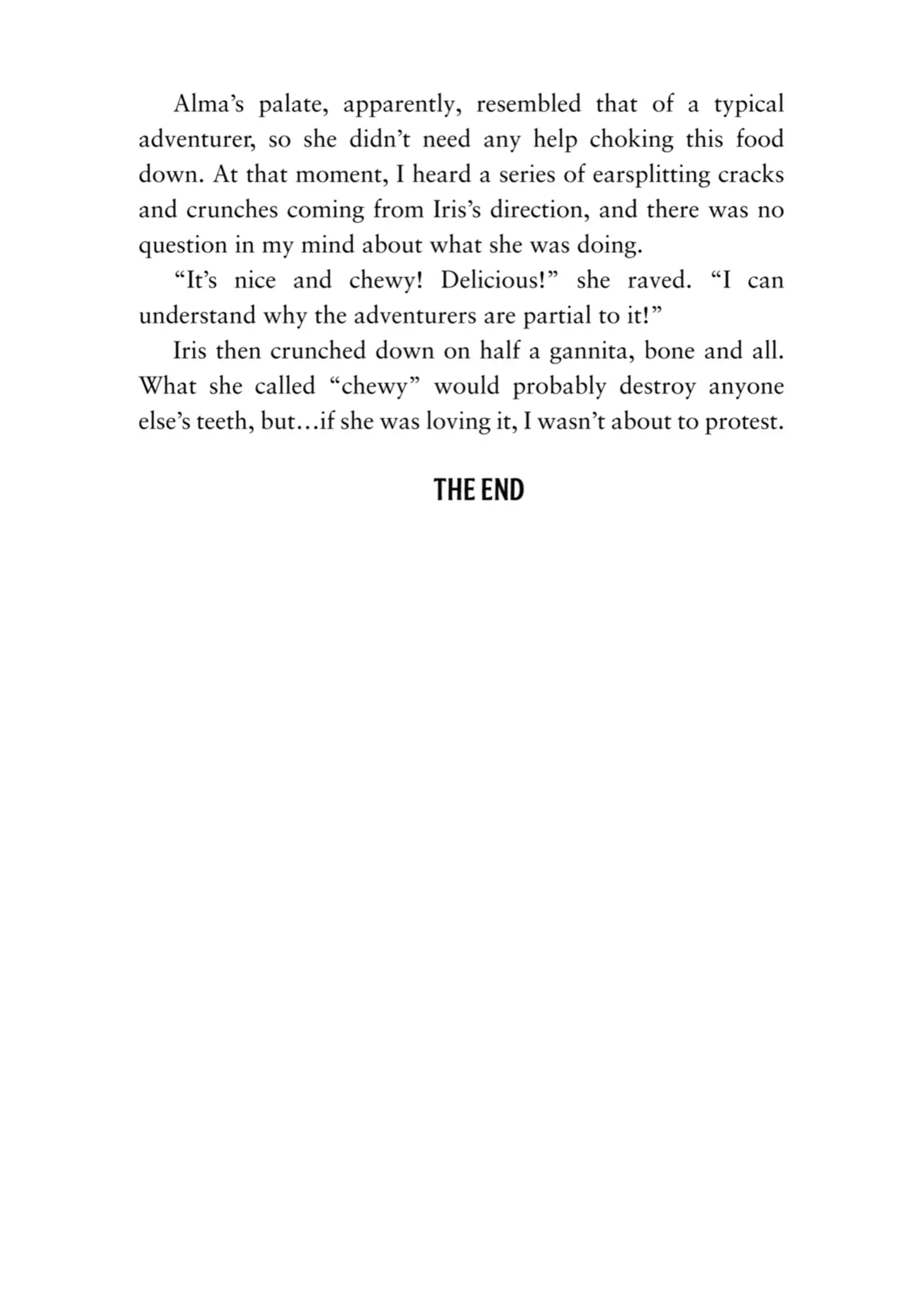 Alma’s palate, apparently, resembled that of a typical adventurer, so she didn’t need any help choking this food down. At that moment, I heard a series of earsplitting cracks and crunches coming from Iris’s direction, and there was no question in my mind about what she was doing.

“It’s nice and chewy! Delicious!” she raved. “I can understand why the adventurers are partial to it!”

Iris then crunched down on half a gannita, bone and all. What she called “chewy” would probably destroy anyone else’s teeth, but…if she was loving it, I wasn’t about to protest.

THE END